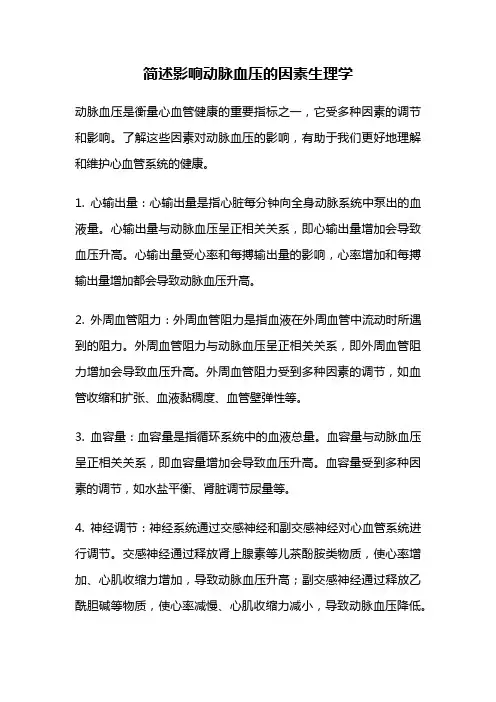 简述影响动脉血压的因素生理学

动脉血压是衡量心血管健康的重要指标之一，它受多种因素的调节和影响。了解这些因素对动脉血压的影响，有助于我们更好地理解和维护心血管系统的健康。

1. 心输出量：心输出量是指心脏每分钟向全身动脉系统中泵出的血液量。心输出量与动脉血压呈正相关关系，即心输出量增加会导致血压升高。心输出量受心率和每搏输出量的影响，心率增加和每搏输出量增加都会导致动脉血压升高。

2. 外周血管阻力：外周血管阻力是指血液在外周血管中流动时所遇到的阻力。外周血管阻力与动脉血压呈正相关关系，即外周血管阻力增加会导致血压升高。外周血管阻力受到多种因素的调节，如血管收缩和扩张、血液黏稠度、血管壁弹性等。

3. 血容量：血容量是指循环系统中的血液总量。血容量与动脉血压呈正相关关系，即血容量增加会导致血压升高。血容量受到多种因素的调节，如水盐平衡、肾脏调节尿量等。

4. 神经调节：神经系统通过交感神经和副交感神经对心血管系统进行调节。交感神经通过释放肾上腺素等儿茶酚胺类物质，使心率增加、心肌收缩力增加，导致动脉血压升高；副交感神经通过释放乙酰胆碱等物质，使心率减慢、心肌收缩力减小，导致动脉血压降低。